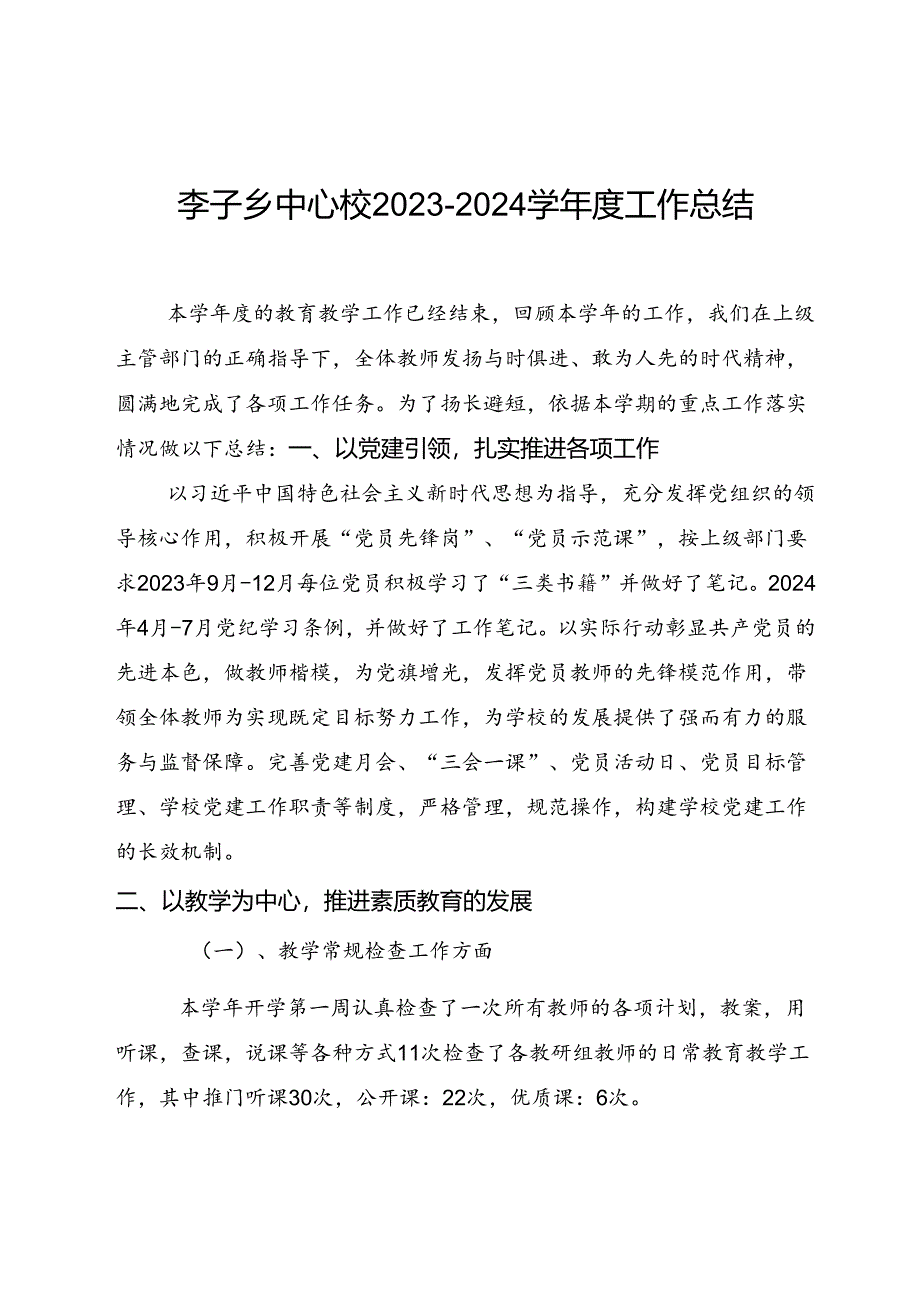 李子乡中心校2023-2024学年度工作总结

本学年度的教育教学工作已经结束，回顾本学年的工作，我们在上级主管部门的正确指导下，全体教师发扬与时俱进、敢为人先的时代精神，圆满地完成了各项工作任务。为了扬长避短，依据本学期的重点工作落实情况做以下总结：一、以党建引领，扎实推进各项工作

以习近平中国特色社会主义新时代思想为指导，充分发挥党组织的领导核心作用，积极开展“党员先锋岗”、“党员示范课”，按上级部门要求2023年9月-12月每位党员积极学习了“三类书籍”并做好了笔记。2024年4月-7月党纪学习条例，并做好了工作笔记。以实际行动彰显共产党员的先进本色，做教师楷模，为党旗增光，发挥党员教师的先锋模范作用，带领全体教师为实现既定目标努力工作，为学校的发展提供了强而有力的服务与监督保障。完善党建月会、“三会一课”、党员活动日、党员目标管理、学校党建工作职责等制度，严格管理，规范操作，构建学校党建工作的长效机制。

二、以教学为中心，推进素质教育的发展

（一）、教学常规检查工作方面

本学年开学第一周认真检查了一次所有教师的各项计划，教案，用听课，查课，说课等各种方式11次检查了各教研组教师的日常教育教学工作，其中推门听课30次，公开课：22次，优质课：6次。